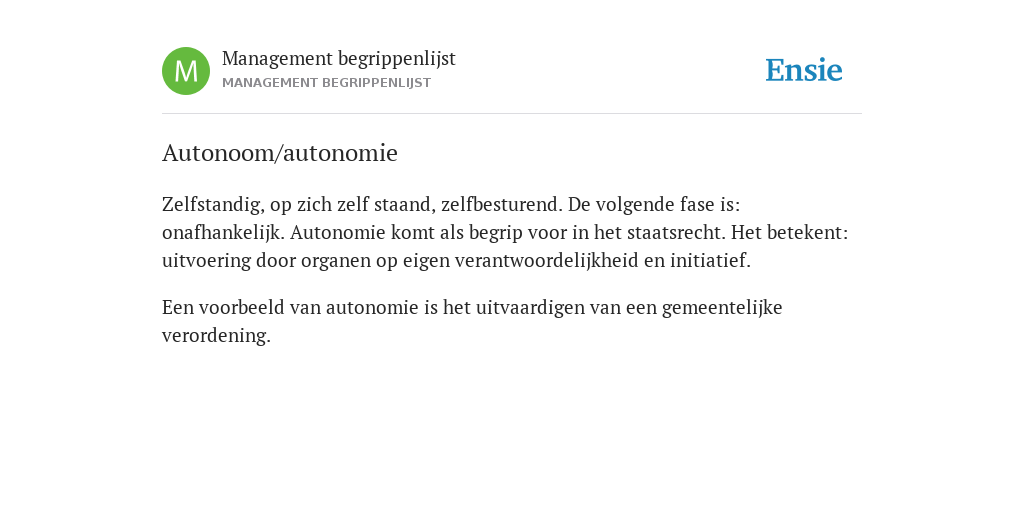 M

Management begrippenlijst
MANAGEMENT BEGRIPPENLIJST

Ensie

Autonoom/autonomie

Zelfstandig, op zich zelf staand, zelfbesturend. De volgende fase is: onafhankelijk. Autonomie komt als begrip voor in het staatsrecht. Het betekent: uitvoering door organen op eigen verantwoordelijkheid en initiatief.

Een voorbeeld van autonomie is het uitvaardigen van een gemeentelijke verordening.